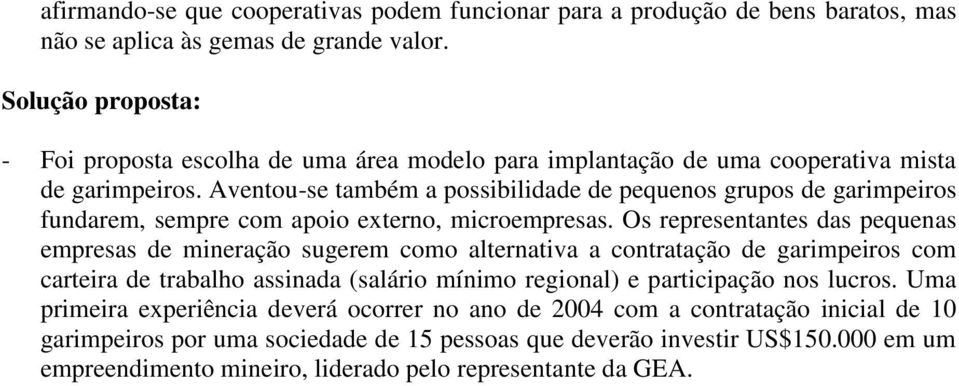 afirmando-se que cooperativas podem funcionar para a produção de bens baratos, mas não se aplica às gemas de grande valor.

Solução proposta:

- Foi proposta escolha de uma área modelo para implantação de uma cooperativa mista de garimpeiros. Aventou-se também a possibilidade de pequenos grupos de garimpeiros fundarem, sempre com apoio externo, microempresas. Os representantes das pequenas empresas de mineração sugerem como alternativa a contratação de garimpeiros com carteira de trabalho assinada (salário mínimo regional) e participação nos lucros. Uma primeira experiência deverá ocorrer no ano de 2004 com a contratação inicial de 10 garimpeiros por uma sociedade de 15 pessoas que deverão investir US$150.000 em um empreendimento mineiro, liderado pelo representante da GEA.